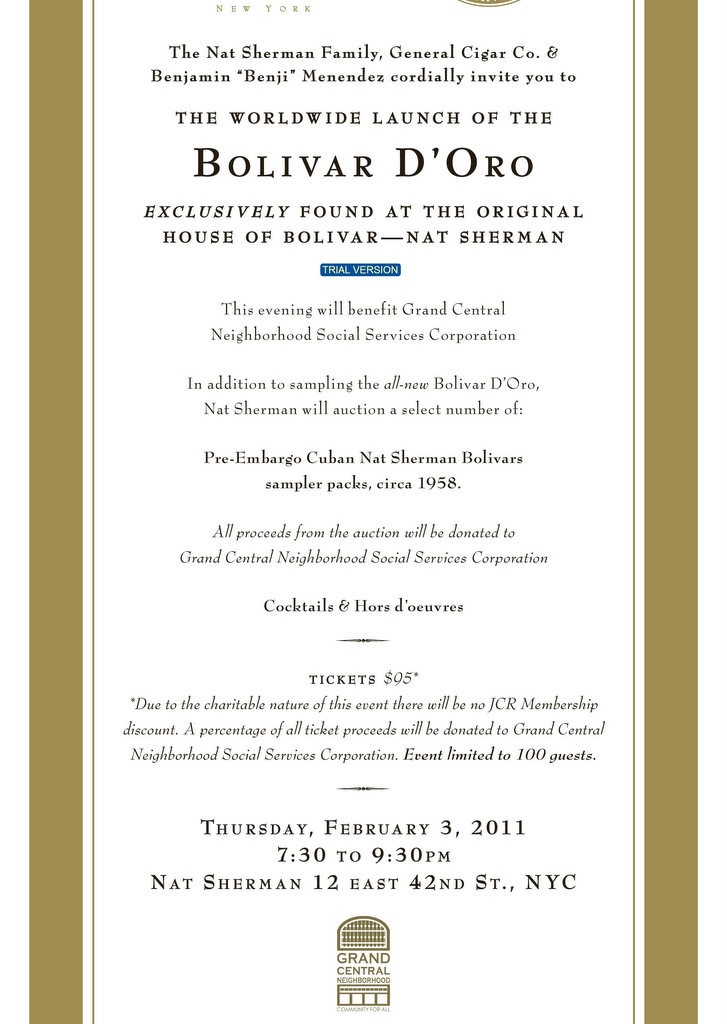 NEW YORK

The Nat Sherman Family, General Cigar Co. & Benjamin "Benji" Menendez cordially invite you to

THE WORLDWIDE LAUNCH OF THE

BOLIVAR D'ORO

EXCLUSIVELY FOUND AT THE ORIGINAL HOUSE OF BOLIVAR—NAT SHERMAN

TRIAL VERSION

This evening will benefit Grand Central Neighborhood Social Services Corporation

In addition to sampling the all-new Bolivar D'Oro, Nat Sherman will auction a select number of:

Pre-Embargo Cuban Nat Sherman Bolivars sampler packs, circa 1958.

All proceeds from the auction will be donated to Grand Central Neighborhood Social Services Corporation

Cocktails & Hors d'oeuvres

TICKETS $95*

*Due to the charitable nature of this event there will be no JCR Membership discount. A percentage of all ticket proceeds will be donated to Grand Central Neighborhood Social Services Corporation. Event limited to 100 guests.

THURSDAY, FEBRUARY 3, 2011
7:30 TO 9:30PM
NAT SHERMAN 12 EAST 42ND ST., NYC

GRAND CENTRAL NEIGHBORHOOD
COMMUNITY FOR ALL